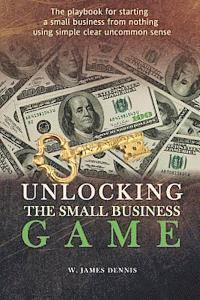 The playbook for starting a small business from nothing using simple clear uncommon sense

UNLOCKING
THE SMALL BUSINESS
GAME

W. JAMES DENNIS